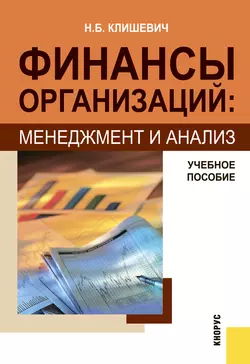 Н.Б. КЛИШЕВИЧ

ФИНАНСЫ ОРГАНИЗАЦИЙ:

МЕНЕДЖМЕНТ И АНАЛИЗ

УЧЕБНОЕ ПОСОБИЕ

КНОРУС